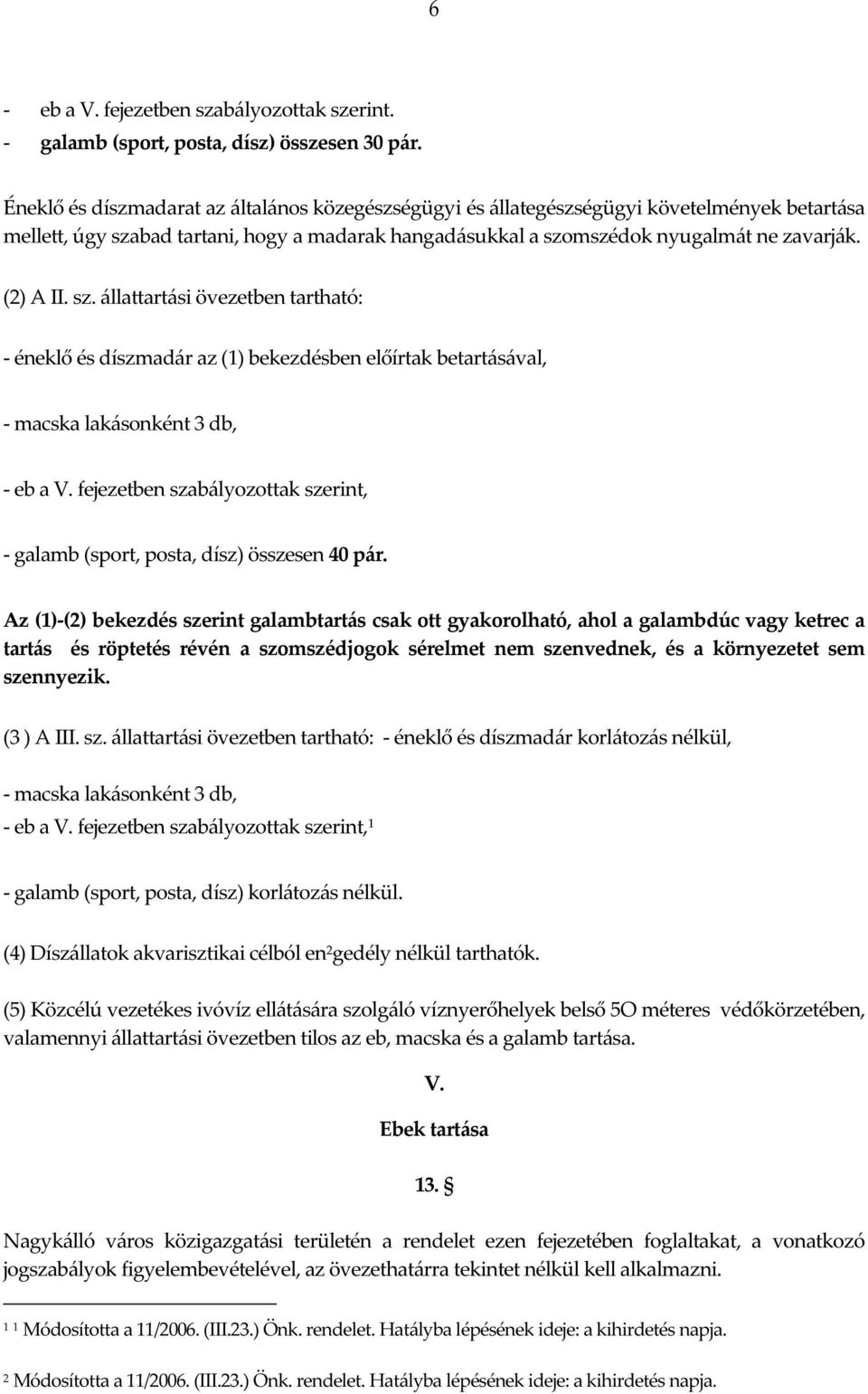 6

- eb a V. fejezetben szabályozottak szerint.
- galamb (sport, posta, dísz) összesen 30 pár.

Éneklő és díszmadarat az általános közegészségügyi és állategészségügyi követelmények betartása mellett, úgy szabad tartani, hogy a madarak hangadásukkal a szomszédok nyugalmát ne zavarják.

(2) A II. sz. állattartási övezetben tartható:

- éneklő és díszmadár az (1) bekezdésben előírtak betartásával,

- macska lakásonként 3 db,

- eb a V. fejezetben szabályozottak szerint,

- galamb (sport, posta, dísz) összesen 40 pár.

Az (1)-(2) bekezdés szerint galambtartás csak ott gyakorolható, ahol a galambdúc vagy ketrec a tartás és röptetés révén a szomszédjogok sérelmet nem szenvednek, és a környezetet sem szennyezik.

(3 ) A III. sz. állattartási övezetben tartható: - éneklő és díszmadár korlátozás nélkül,

- macska lakásonként 3 db,
- eb a V. fejezetben szabályozottak szerint,$^1$

- galamb (sport, posta, dísz) korlátozás nélkül.

(4) Díszállatok akvarisztikai célból en$^2$gedély nélkül tarthatók.

(5) Közcélú vezetékes ivóvíz ellátására szolgáló víznyerőhelyek belső 5O méteres védőkörzetében, valamennyi állattartási övezetben tilos az eb, macska és a galamb tartása.

V.

Ebek tartása

13. §

Nagykálló város közigazgatási területén a rendelet ezen fejezetében foglaltakat, a vonatkozó jogszabályok figyelembevételével, az övezethatárra tekintet nélkül kell alkalmazni.

$^1$ $^1$ Módosította a 11/2006. (III.23.) Önk. rendelet. Hatályba lépésének ideje: a kihirdetés napja.

$^2$ Módosította a 11/2006. (III.23.) Önk. rendelet. Hatályba lépésének ideje: a kihirdetés napja.